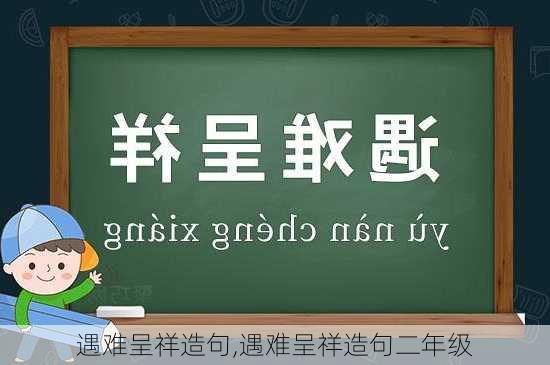 遇难呈祥

yù nàn chéng xiáng

遇难呈祥造句,遇难呈祥造句二年级